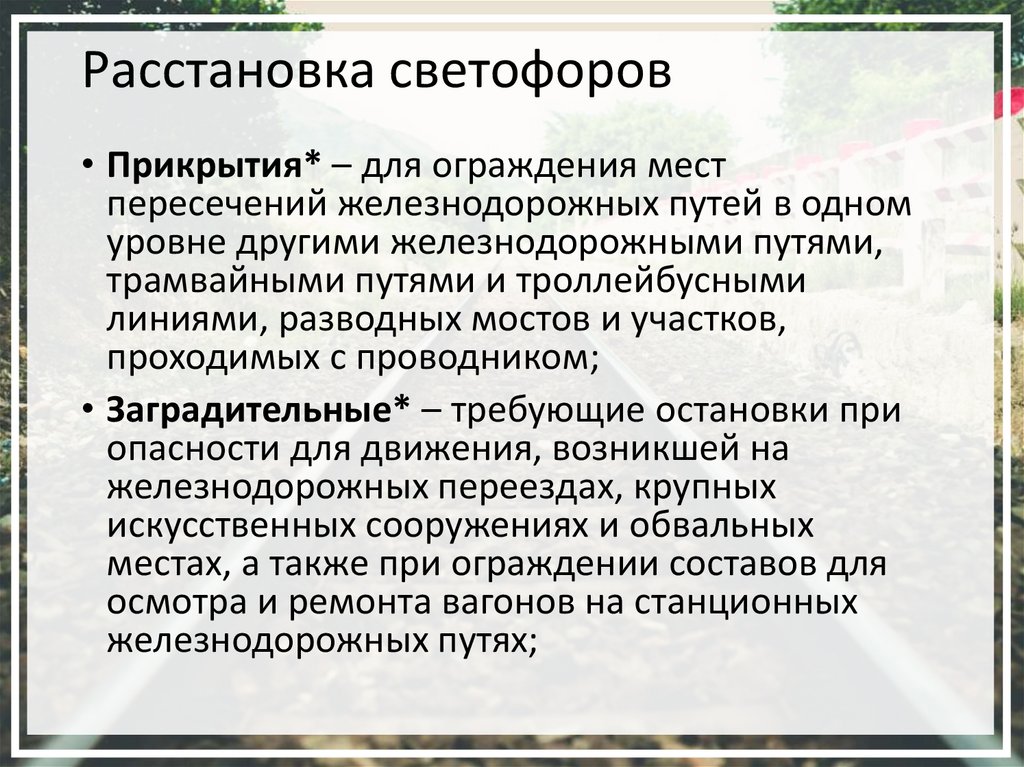 Расстановка светофоров

• Прикрытия* – для ограждения мест пересечений железнодорожных путей в одном уровне другими железнодорожными путями, трамвайными путями и троллейбусными линиями, разводных мостов и участков, проходимых с проводником;

• Заградительные* – требующие остановки при опасности для движения, возникшей на железнодорожных переездах, крупных искусственных сооружениях и обвальных местах, а также при ограждении составов для осмотра и ремонта вагонов на станционных железнодорожных путях;